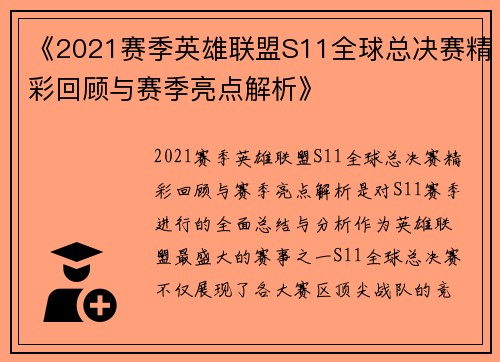 《2021赛季英雄联盟S11全球总决赛精彩回顾与赛季亮点解析》

2021赛季英雄联盟S11全球总决赛精彩回顾与赛季亮点解析是对S11赛季进行的全面总结与分析作为英雄联盟最盛大的赛事之一S11全球总决赛不仅展现了各大赛区顶尖战队的竞